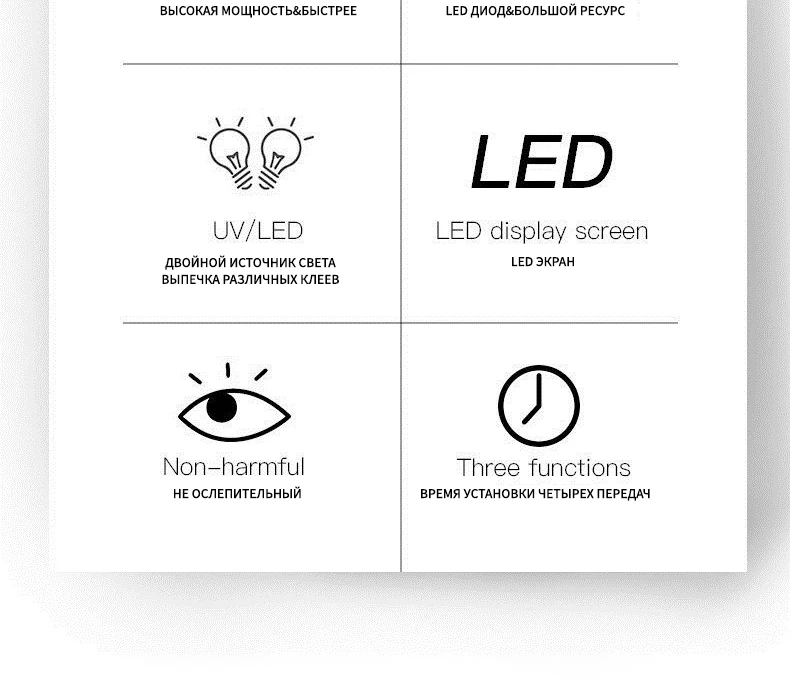 ВЫСОКАЯ МОЩНОСТЬ&БЫСТРЕЕ

LED ДИОД&БОЛЬШОЙ РЕСУРС

UV/LED
ДВОЙНОЙ ИСТОЧНИК СВЕТА
ВЫПЕЧКА РАЗЛИЧНЫХ КЛЕЕВ

LED
LED display screen
LED ЭКРАН

Non-harmful
НЕ ОСЛЕПИТЕЛЬНЫЙ

Three functions
ВРЕМЯ УСТАНОВКИ ЧЕТЫРЕХ ПЕРЕДАЧ